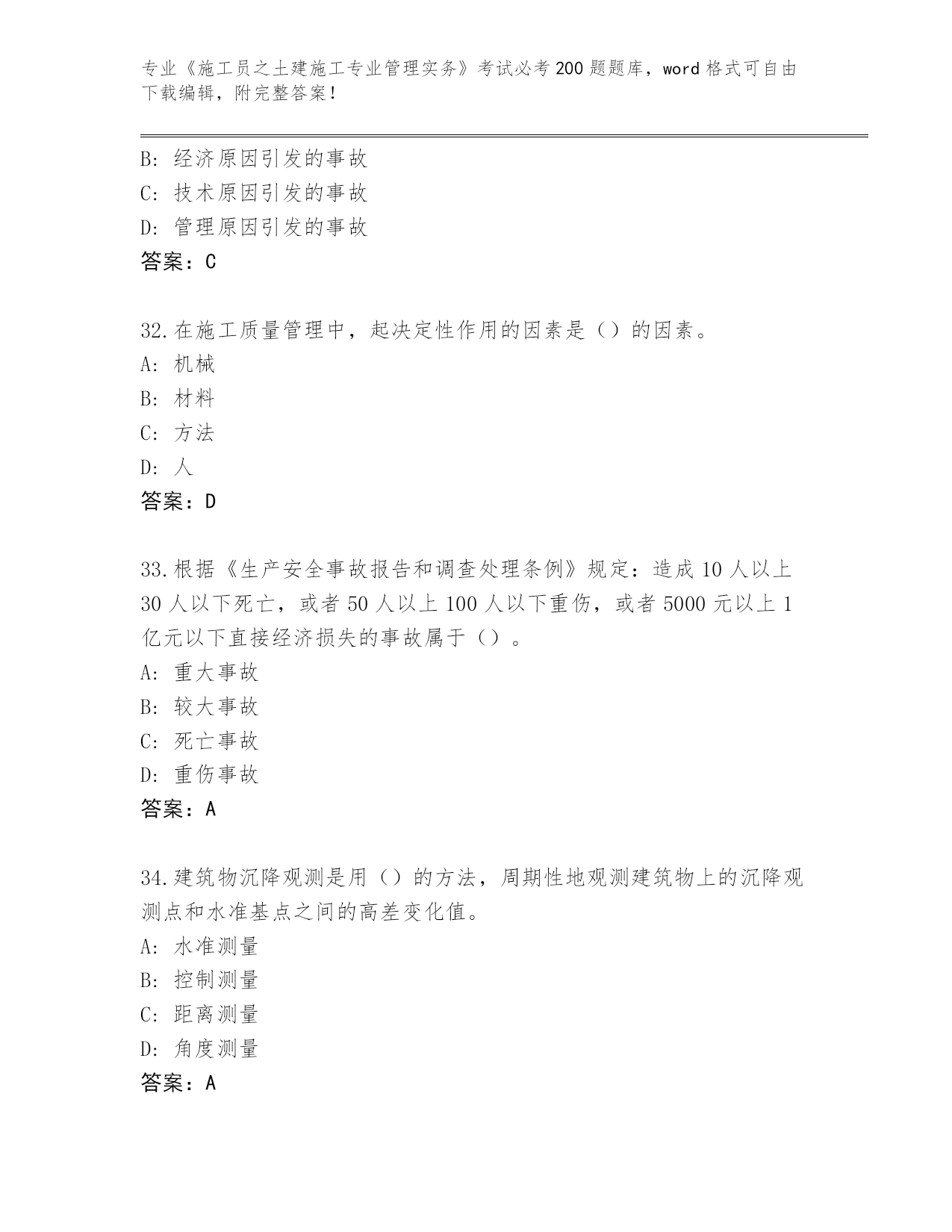 专业《施工员之土建施工专业管理实务》考试必考200题题库，word格式可自由下载编辑，附完整答案！

B：经济原因引发的事故
C：技术原因引发的事故
D：管理原因引发的事故
答案：C

32.在施工质量管理中，起决定性作用的因素是（）的因素。
A：机械
B：材料
C：方法
D：人
答案：D

33.根据《生产安全事故报告和调查处理条例》规定：造成10人以上30人以下死亡，或者50人以上100人以下重伤，或者5000元以上1亿元以下直接经济损失的事故属于（）。
A：重大事故
B：较大事故
C：死亡事故
D：重伤事故
答案：A

34.建筑物沉降观测是用（）的方法，周期性地观测建筑物上的沉降观测点和水准基点之间的高差变化值。
A：水准测量
B：控制测量
C：距离测量
D：角度测量
答案：A